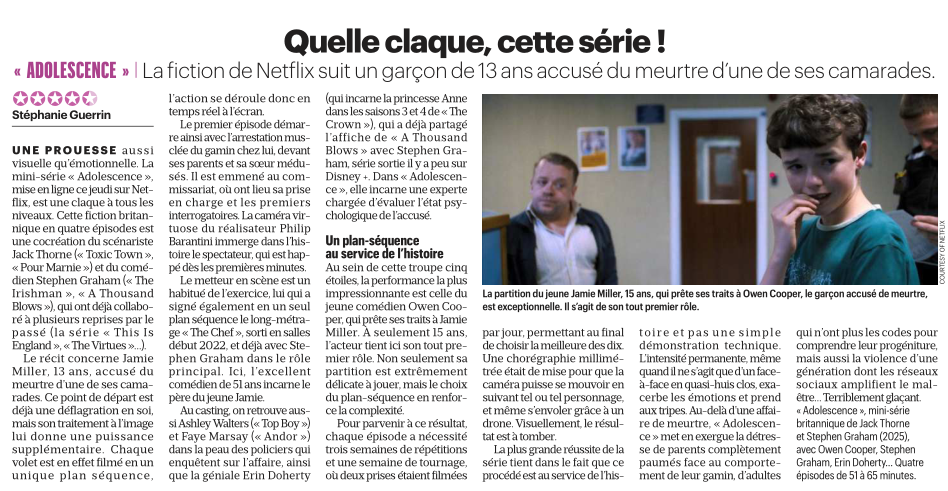 Quelle claque, cette série !

« ADOLESCENCE » | La fiction de Netflix suit un garçon de 13 ans accusé du meurtre d'une de ses camarades.

Stéphanie Guerrin

UNE PROUESSE aussi visuelle qu'émotionnelle. La mini-série « Adolescence », mise en ligne ce jeudi sur Netflix, est une claque à tous les niveaux. Cette fiction britannique en quatre épisodes est une cocréation du scénariste Jack Thorne (« Toxic Town », « Pour Marnie ») et du comédien Stephen Graham (« The Irishman », « A Thousand Blows »), qui ont déjà collaboré à plusieurs reprises par le passé (la série « This Is England », « The Virtues »...).

Le récit concerne Jamie Miller, 13 ans, accusé du meurtre d'une de ses camarades. Ce point de départ est déjà une déflagration en soi, mais son traitement à l'image lui donne une puissance supplémentaire. Chaque volet est en effet filmé en un unique plan séquence, l'action se déroule donc en temps réel à l'écran.

Le premier épisode démarre ainsi avec l'arrestation musclée du gamin chez lui, devant ses parents et sa sœur médusés. Il est emmené au commissariat, où ont lieu sa prise en charge et les premiers interrogatoires. La caméra virtuose du réalisateur Philip Barantini immerge dans l'histoire le spectateur, qui est happé dès les premières minutes.

Le metteur en scène est un habitué de l'exercice, lui qui a signé également en un seul plan séquence le long-métrage « The Chef », sorti en salles début 2022, et déjà avec Stephen Graham dans le rôle principal. Ici, l'excellent comédien de 51 ans incarne le père du jeune Jamie.

Au casting, on retrouve aussi Ashley Walters (« Top Boy ») et Faye Marsay (« Andor ») dans la peau des policiers qui enquêtent sur l'affaire, ainsi que la géniale Erin Doherty (qui incarne la princesse Anne dans les saisons 3 et 4 de « The Crown »), qui a déjà partagé l'affiche de « A Thousand Blows » avec Stephen Graham, série sortie il y a peu sur Disney +. Dans « Adolescence », elle incarne une experte chargée d'évaluer l'état psychologique de l'accusé.

Un plan-séquence au service de l'histoire
Au sein de cette troupe cinq étoiles, la performance la plus impressionnante est celle du jeune comédien Owen Cooper, qui prête ses traits à Jamie Miller. À seulement 15 ans, l'acteur tient ici son tout premier rôle. Non seulement sa partition est extrêmement délicate à jouer, mais le choix du plan-séquence en renforce la complexité.

Pour parvenir à ce résultat, chaque épisode a nécessité trois semaines de répétitions et une semaine de tournage, où deux prises étaient filmées par jour, permettant au final de choisir la meilleure des dix. Une chorégraphie millimétrée était de mise pour que la caméra puisse se mouvoir en suivant tel ou tel personnage, et même s'envoler grâce à un drone. Visuellement, le résultat est à tomber.

La plus grande réussite de la série tient dans le fait que ce procédé est au service de l'histoire et pas une simple démonstration technique. L'intensité permanente, même quand il ne s'agit que d'un face-à-face en quasi-huis clos, exacerbe les émotions et prend aux tripes. Au-delà d'une affaire de meurtre, « Adolescence » met en exergue la détresse de parents complètement paumés face au comportement de leur gamin, d'adultes qui n'ont plus les codes pour comprendre leur progéniture, mais aussi la violence d'une génération dont les réseaux sociaux amplifient le mal-être... Terriblement glaçant.

« Adolescence », mini-série britannique de Jack Thorne et Stephen Graham (2025), avec Owen Cooper, Stephen Graham, Erin Doherty... Quatre épisodes de 51 à 65 minutes.

La partition du jeune Jamie Miller, 15 ans, qui prête ses traits à Owen Cooper, le garçon accusé de meurtre, est exceptionnelle. Il s'agit de son tout premier rôle.

COURTESY OF NETFLIX